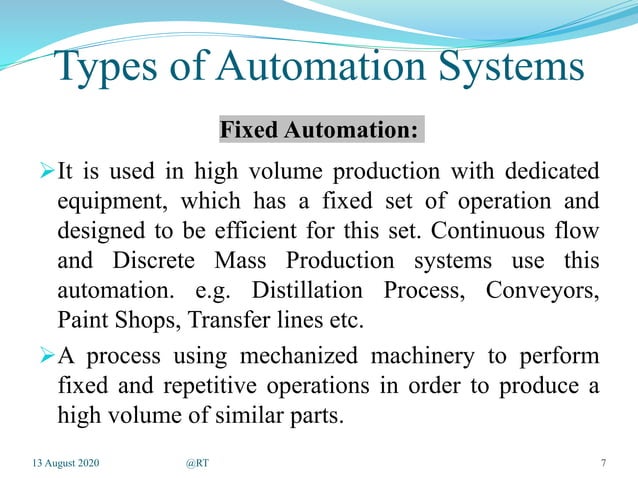 Types of Automation Systems

Fixed Automation:

➢It is used in high volume production with dedicated equipment, which has a fixed set of operation and designed to be efficient for this set. Continuous flow and Discrete Mass Production systems use this automation. e.g. Distillation Process, Conveyors, Paint Shops, Transfer lines etc.

➢A process using mechanized machinery to perform fixed and repetitive operations in order to produce a high volume of similar parts.

13 August 2020 @RT 7